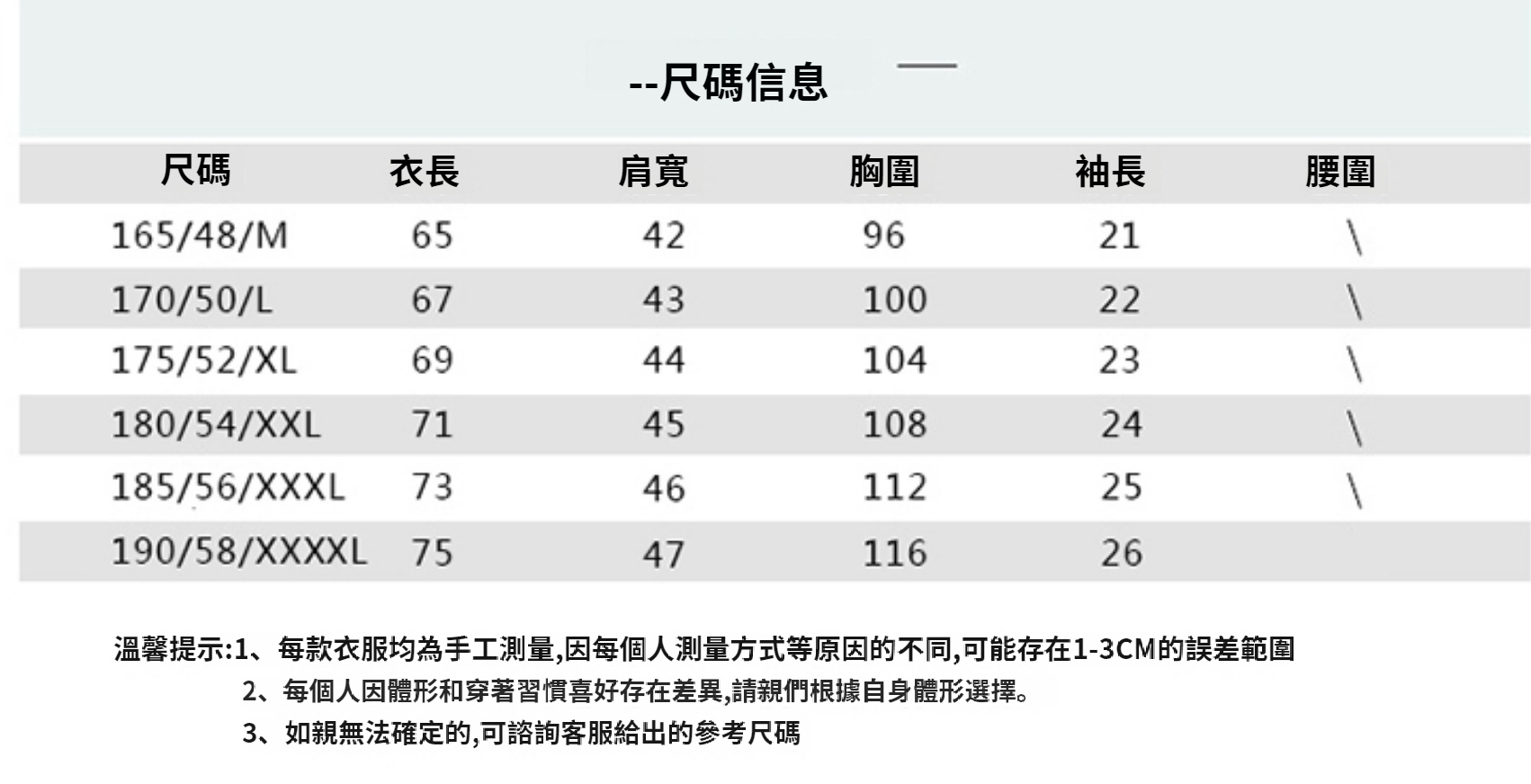 --尺碼信息

| 尺碼 | 衣長 | 肩寬 | 胸圍 | 袖長 | 腰圍 |
|---|---|---|---|---|---|
| 165/48/M | 65 | 42 | 96 | 21 | \ |
| 170/50/L | 67 | 43 | 100 | 22 | \ |
| 175/52/XL | 69 | 44 | 104 | 23 | \ |
| 180/54/XXL | 71 | 45 | 108 | 24 | \ |
| 185/56/XXXL | 73 | 46 | 112 | 25 | \ |
| 190/58/XXXXL | 75 | 47 | 116 | 26 | |

溫馨提示:1、每款衣服均為手工測量,因每個人測量方式等原因的不同,可能存在1-3CM的誤差範圍
2、每個人因體形和穿著習慣喜好存在差異,請親們根據自身體形選擇。
3、如親無法確定的,可諮詢客服給出的參考尺碼